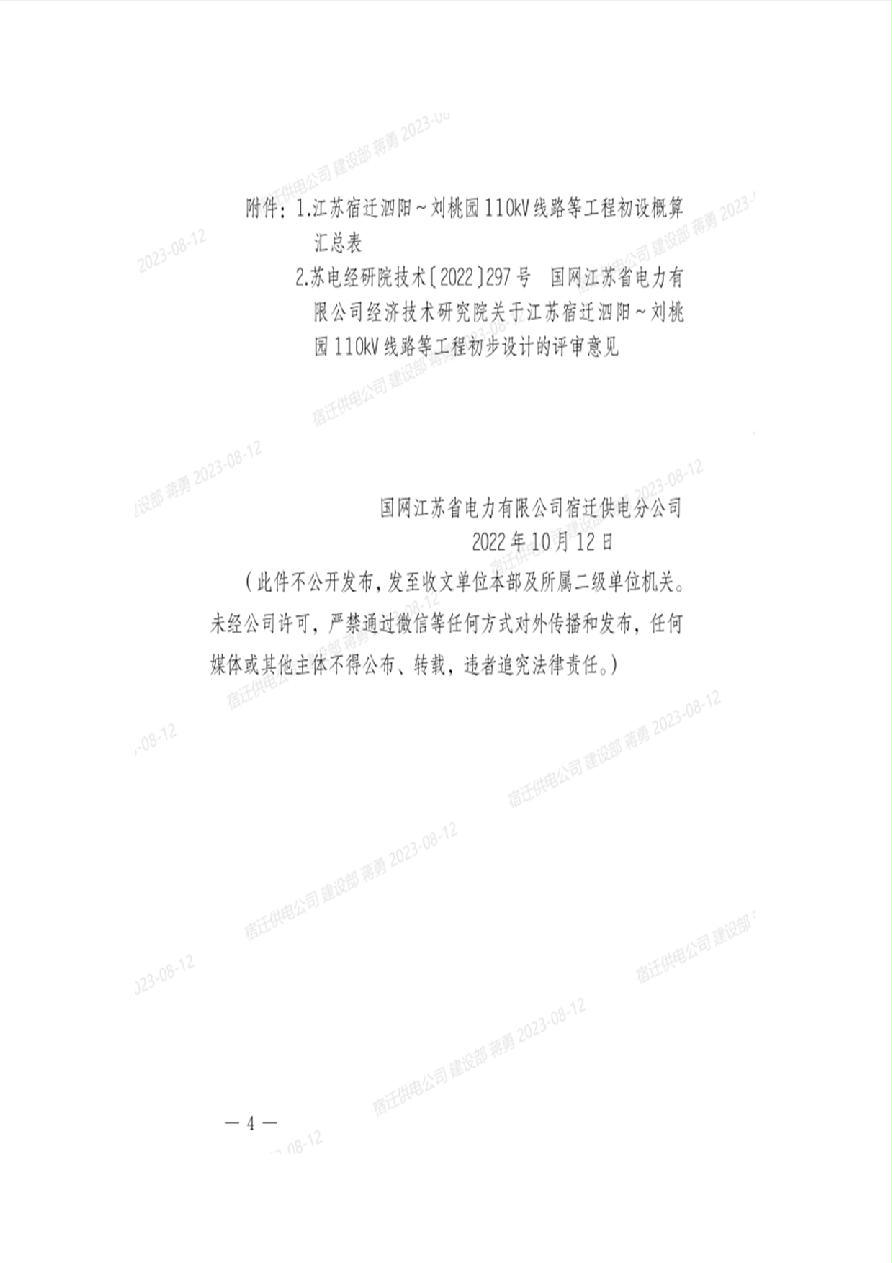 附件：1.江苏宿迁泗阳～刘桃园110kV线路等工程初设概算汇总表

2.苏电经研院技术〔2022〕297号 国网江苏省电力有限公司经济技术研究院关于江苏宿迁泗阳～刘桃园110kV线路等工程初步设计的评审意见

国网江苏省电力有限公司宿迁供电分公司
2022年10月12日

（此件不公开发布，发至收文单位本部及所属二级单位机关。未经公司许可，严禁通过微信等任何方式对外传播和发布，任何媒体或其他主体不得公布、转载，违者追究法律责任。）

— 4 —

宿迁供电公司 建设部 蒋勇 2023-08-12